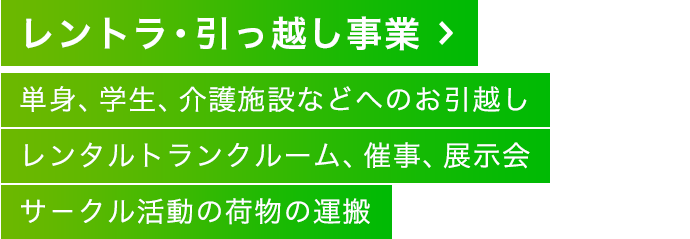 レントラ・引っ越し事業 >

単身、学生、介護施設などへのお引越し

レンタルトランクルーム、催事、展示会

サークル活動の荷物の運搬